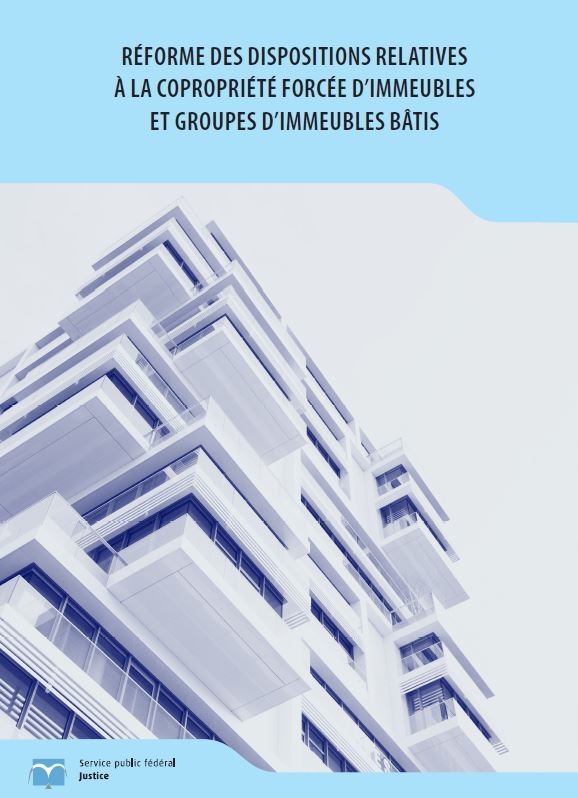 RÉFORME DES DISPOSITIONS RELATIVES À LA COPROPRIÉTÉ FORCÉE D'IMMEUBLES ET GROUPES D'IMMEUBLES BÂTIS

Service public fédéral
Justice